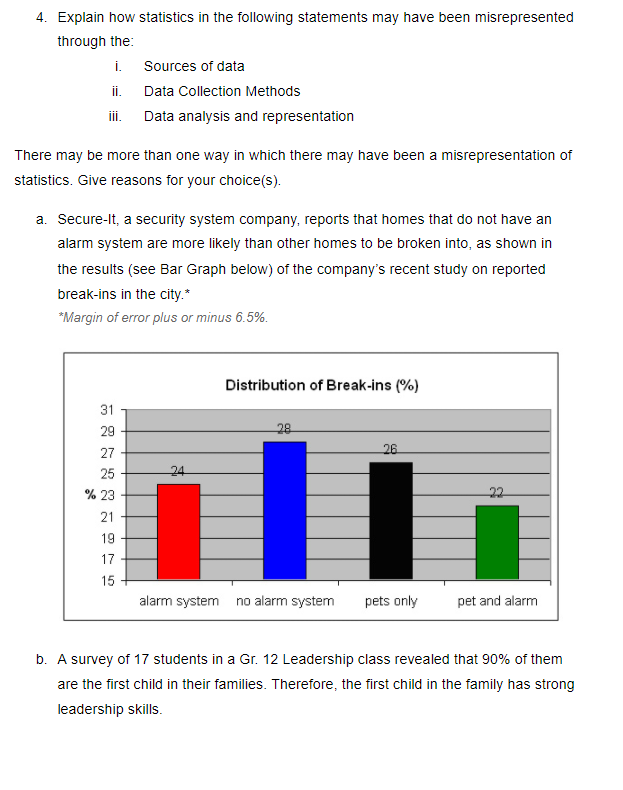 4. Explain how statistics in the following statements may have been misrepresented through the:

i. Sources of data
ii. Data Collection Methods
iii. Data analysis and representation

There may be more than one way in which there may have been a misrepresentation of statistics. Give reasons for your choice(s).

a. Secure-It, a security system company, reports that homes that do not have an alarm system are more likely than other homes to be broken into, as shown in the results (see Bar Graph below) of the company's recent study on reported break-ins in the city.*

*Margin of error plus or minus 6.5%.

Distribution of Break-ins (%)

31
29
27
25
% 23
21
19
17
15

24
28
26
22

alarm system
no alarm system
pets only
pet and alarm

b. A survey of 17 students in a Gr. 12 Leadership class revealed that 90% of them are the first child in their families. Therefore, the first child in the family has strong leadership skills.